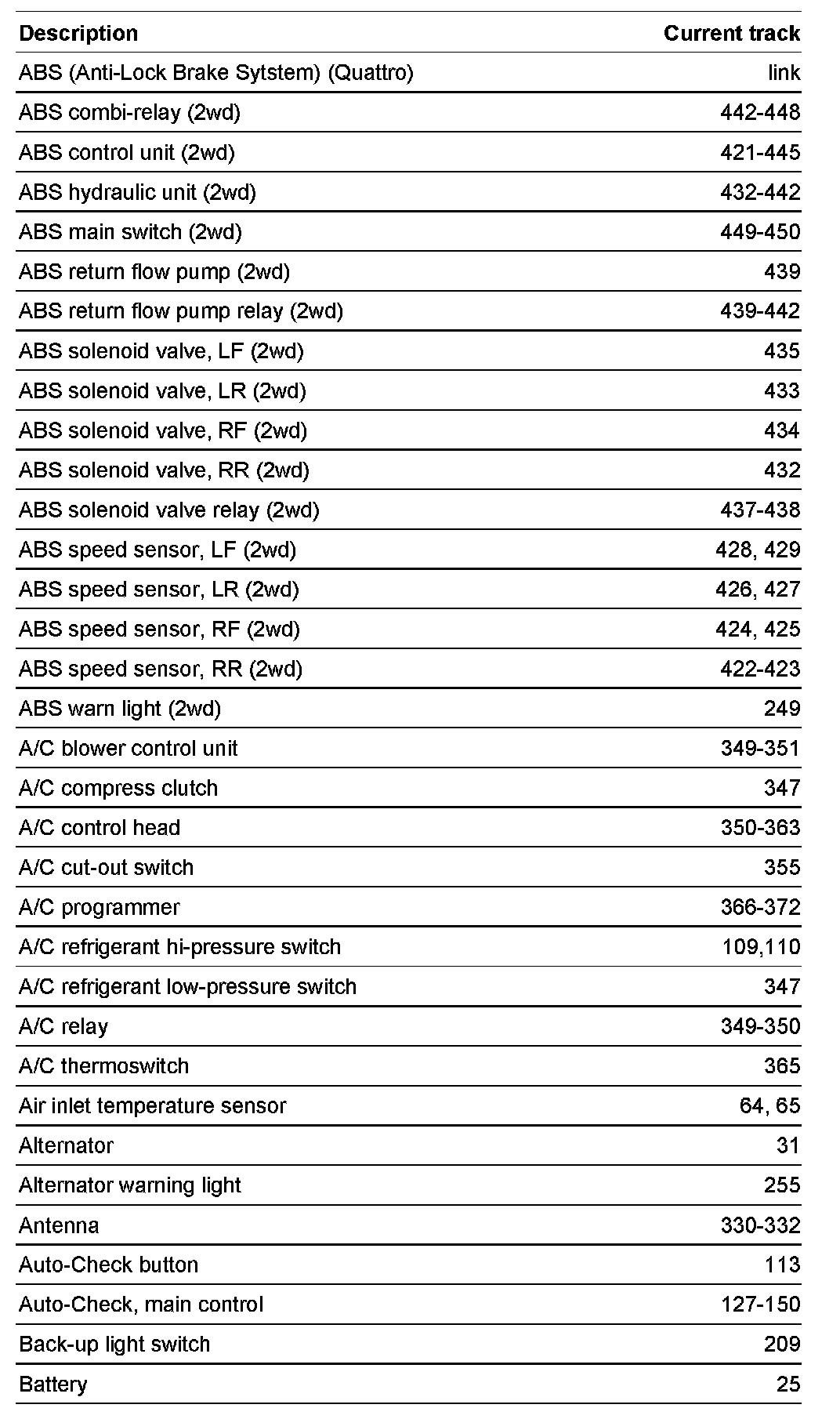 | Description | Current track |
|---|---|
| ABS (Anti-Lock Brake Sytstem) (Quattro) | link |
| ABS combi-relay (2wd) | 442-448 |
| ABS control unit (2wd) | 421-445 |
| ABS hydraulic unit (2wd) | 432-442 |
| ABS main switch (2wd) | 449-450 |
| ABS return flow pump (2wd) | 439 |
| ABS return flow pump relay (2wd) | 439-442 |
| ABS solenoid valve, LF (2wd) | 435 |
| ABS solenoid valve, LR (2wd) | 433 |
| ABS solenoid valve, RF (2wd) | 434 |
| ABS solenoid valve, RR (2wd) | 432 |
| ABS solenoid valve relay (2wd) | 437-438 |
| ABS speed sensor, LF (2wd) | 428, 429 |
| ABS speed sensor, LR (2wd) | 426, 427 |
| ABS speed sensor, RF (2wd) | 424, 425 |
| ABS speed sensor, RR (2wd) | 422-423 |
| ABS warn light (2wd) | 249 |
| A/C blower control unit | 349-351 |
| A/C compress clutch | 347 |
| A/C control head | 350-363 |
| A/C cut-out switch | 355 |
| A/C programmer | 366-372 |
| A/C refrigerant hi-pressure switch | 109,110 |
| A/C refrigerant low-pressure switch | 347 |
| A/C relay | 349-350 |
| A/C thermoswitch | 365 |
| Air inlet temperature sensor | 64, 65 |
| Alternator | 31 |
| Alternator warning light | 255 |
| Antenna | 330-332 |
| Auto-Check button | 113 |
| Auto-Check, main control | 127-150 |
| Back-up light switch | 209 |
| Battery | 25 |